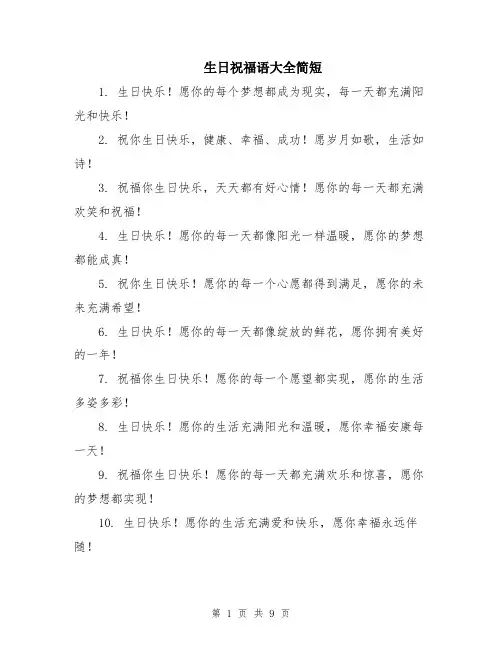 生日祝福语大全简短

1. 生日快乐！愿你的每个梦想都成为现实，每一天都充满阳光和快乐！

2. 祝你生日快乐，健康、幸福、成功！愿岁月如歌，生活如诗！

3. 祝福你生日快乐，天天都有好心情！愿你的每一天都充满欢笑和祝福！

4. 生日快乐！愿你的每一天都像阳光一样温暖，愿你的梦想都能成真！

5. 祝你生日快乐！愿你的每一个心愿都得到满足，愿你的未来充满希望！

6. 生日快乐！愿你的每一天都像绽放的鲜花，愿你拥有美好的一年！

7. 祝福你生日快乐！愿你的每一个愿望都实现，愿你的生活多姿多彩！

8. 生日快乐！愿你的生活充满阳光和温暖，愿你幸福安康每一天！

9. 祝福你生日快乐！愿你的每一天都充满欢乐和惊喜，愿你的梦想都实现！

10. 生日快乐！愿你的生活充满爱和快乐，愿你幸福永远伴随！

第 1 页 共 9 页